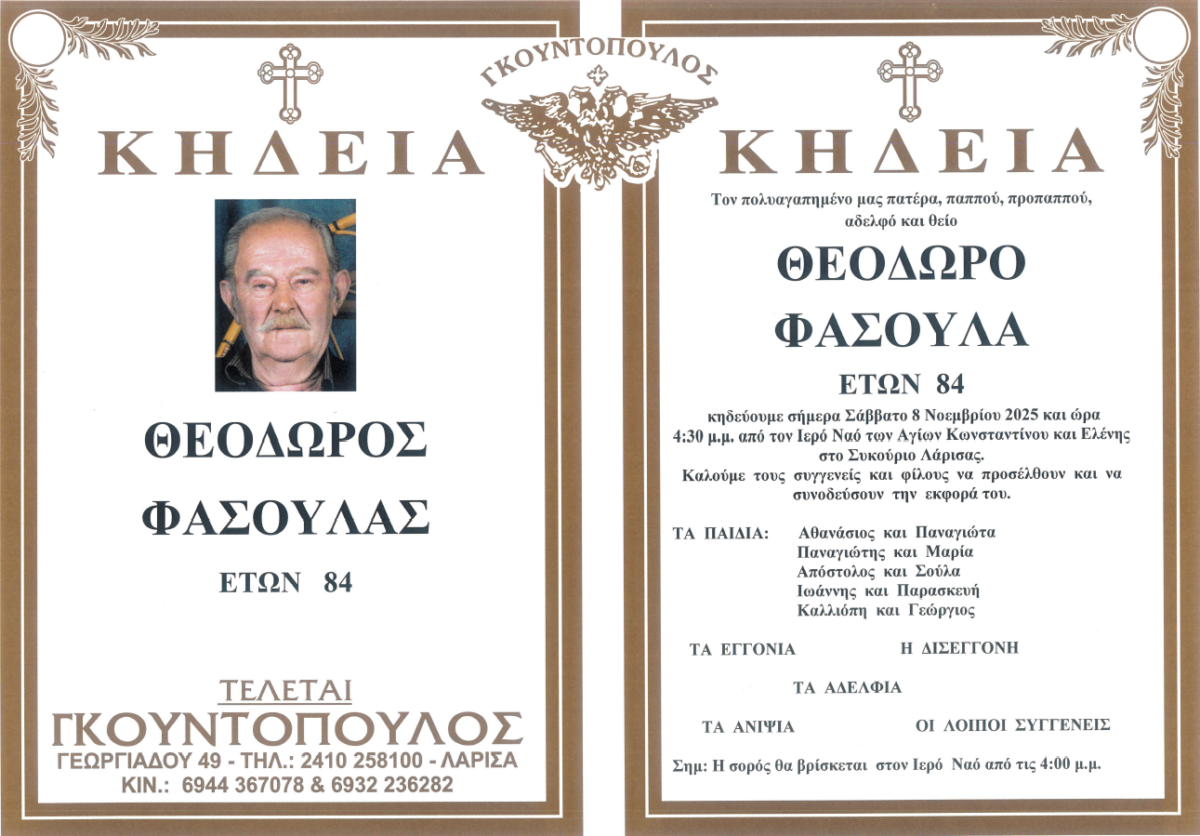 ΚΗΔΕΙΑ

ΘΕΟΔΩΡΟΣ

ΦΑΣΟΥΛΑΣ

ΕΤΩΝ 84

ΤΕΛΕΤΑΙ
ΓΚΟΥΝΤΟΠΟΥΛΟΣ
ΓΕΩΡΓΙΑΔΟΥ 49 - ΤΗΛ.: 2410 258100 - ΛΑΡΙΣΑ
ΚΙΝ.: 6944 367078 & 6932 236282

ΓΚΟΥΝΤΟΠΟΥΛΟΣ

ΚΗΔΕΙΑ

Τον πολυαγαπημένο μας πατέρα, παππού, προπαππού, αδελφό και θείο

ΘΕΟΔΩΡΟ

ΦΑΣΟΥΛΑ

ΕΤΩΝ 84

κηδεύουμε σήμερα Σάββατο 8 Νοεμβρίου 2025 και ώρα 4:30 μ.μ. από τον Ιερό Ναό των Αγίων Κωνσταντίνου και Ελένης στο Συκούριο Λάρισας.
Καλούμε τους συγγενείς και φίλους να προσέλθουν και να συνοδεύσουν την εκφορά του.

ΤΑ ΠΑΙΔΙΑ: Αθανάσιος και Παναγιώτα
Παναγιώτης και Μαρία
Απόστολος και Σούλα
Ιωάννης και Παρασκευή
Καλλιόπη και Γεώργιος

ΤΑ ΕΓΓΟΝΙΑ Η ΔΙΣΕΓΓΟΝΗ

ΤΑ ΑΔΕΛΦΙΑ

ΤΑ ΑΝΙΨΙΑ ΟΙ ΛΟΙΠΟΙ ΣΥΓΓΕΝΕΙΣ

Σημ: Η σορός θα βρίσκεται στον Ιερό Ναό από τις 4:00 μ.μ.